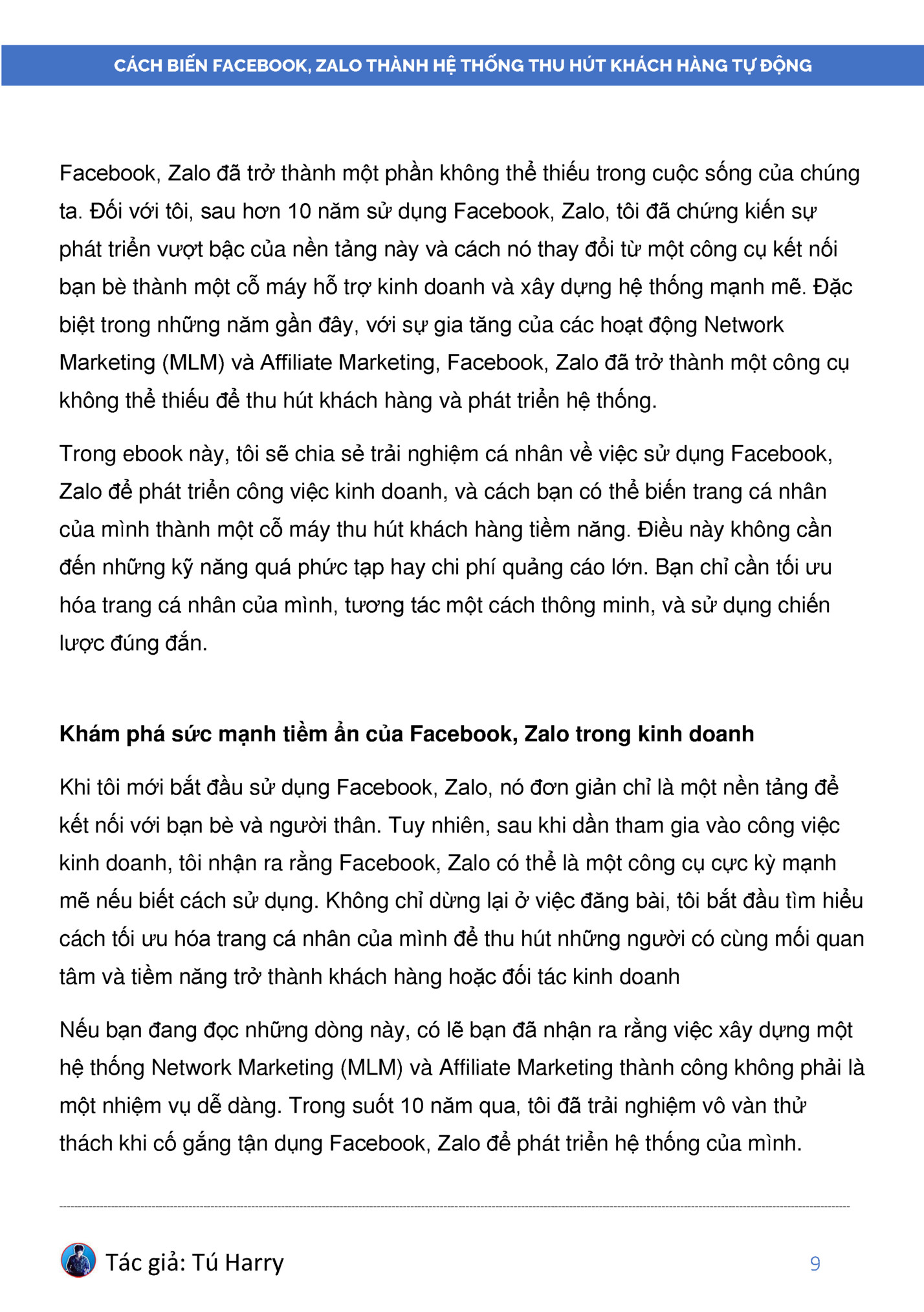 CÁCH BIẾN FACEBOOK, ZALO THÀNH HỆ THỐNG THU HÚT KHÁCH HÀNG TỰ ĐỘNG

Facebook, Zalo đã trở thành một phần không thể thiếu trong cuộc sống của chúng ta. Đối với tôi, sau hơn 10 năm sử dụng Facebook, Zalo, tôi đã chứng kiến sự phát triển vượt bậc của nền tảng này và cách nó thay đổi từ một công cụ kết nối bạn bè thành một cỗ máy hỗ trợ kinh doanh và xây dựng hệ thống mạnh mẽ. Đặc biệt trong những năm gần đây, với sự gia tăng của các hoạt động Network Marketing (MLM) và Affiliate Marketing, Facebook, Zalo đã trở thành một công cụ không thể thiếu để thu hút khách hàng và phát triển hệ thống.

Trong ebook này, tôi sẽ chia sẻ trải nghiệm cá nhân về việc sử dụng Facebook, Zalo để phát triển công việc kinh doanh, và cách bạn có thể biến trang cá nhân của mình thành một cỗ máy thu hút khách hàng tiềm năng. Điều này không cần đến những kỹ năng quá phức tạp hay chi phí quảng cáo lớn. Bạn chỉ cần tối ưu hóa trang cá nhân của mình, tương tác một cách thông minh, và sử dụng chiến lược đúng đắn.

Khám phá sức mạnh tiềm ẩn của Facebook, Zalo trong kinh doanh

Khi tôi mới bắt đầu sử dụng Facebook, Zalo, nó đơn giản chỉ là một nền tảng để kết nối với bạn bè và người thân. Tuy nhiên, sau khi dần tham gia vào công việc kinh doanh, tôi nhận ra rằng Facebook, Zalo có thể là một công cụ cực kỳ mạnh mẽ nếu biết cách sử dụng. Không chỉ dừng lại ở việc đăng bài, tôi bắt đầu tìm hiểu cách tối ưu hóa trang cá nhân của mình để thu hút những người có cùng mối quan tâm và tiềm năng trở thành khách hàng hoặc đối tác kinh doanh

Nếu bạn đang đọc những dòng này, có lẽ bạn đã nhận ra rằng việc xây dựng một hệ thống Network Marketing (MLM) và Affiliate Marketing thành công không phải là một nhiệm vụ dễ dàng. Trong suốt 10 năm qua, tôi đã trải nghiệm vô vàn thử thách khi cố gắng tận dụng Facebook, Zalo để phát triển hệ thống của mình.

Tác giả: Tú Harry

9